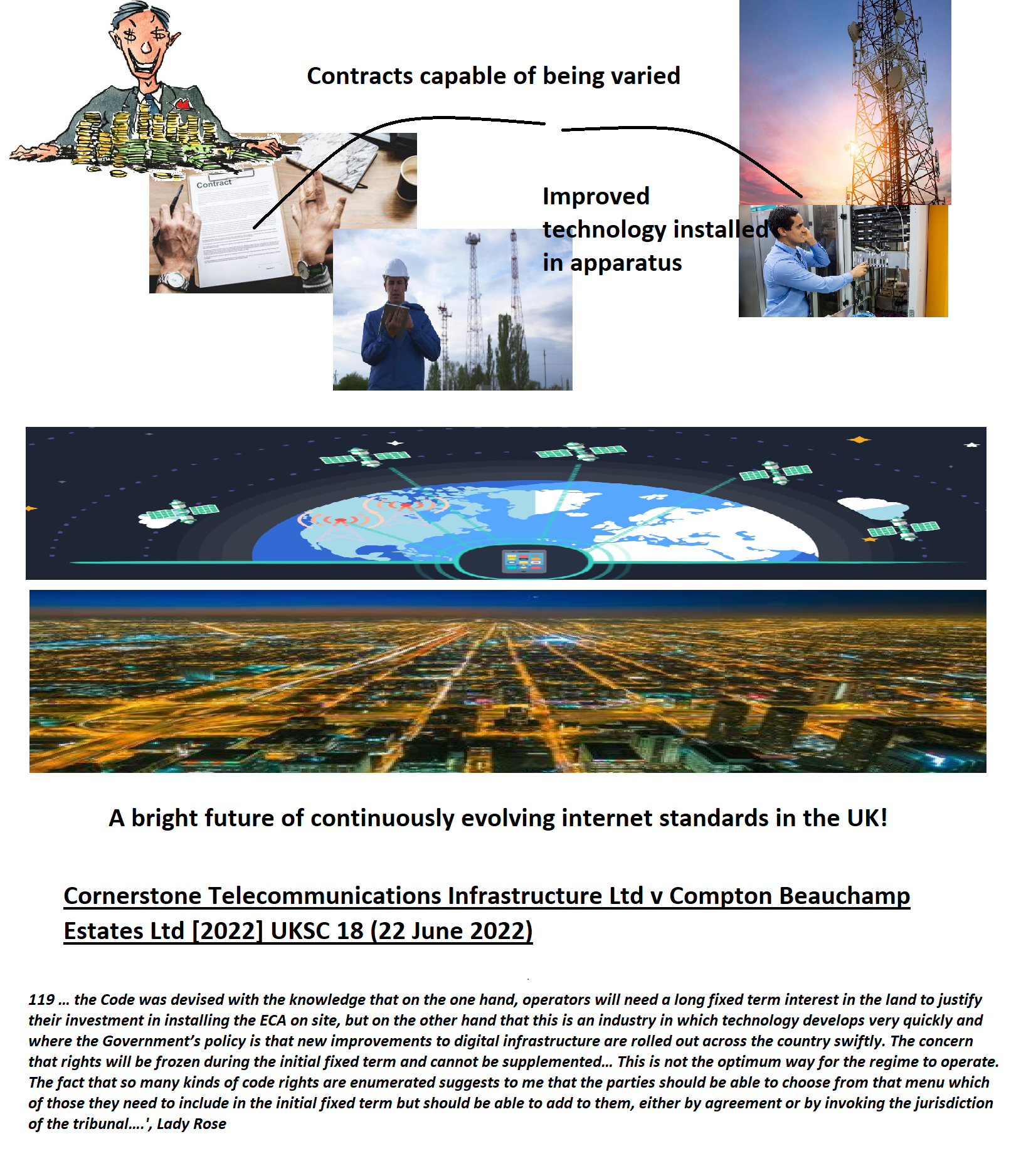 Contracts capable of being varied

Contract

Improved technology installed in apparatus

A bright future of continuously evolving internet standards in the UK!

Cornerstone Telecommunications Infrastructure Ltd v Compton Beauchamp Estates Ltd [2022] UKSC 18 (22 June 2022)

119 … the Code was devised with the knowledge that on the one hand, operators will need a long fixed term interest in the land to justify their investment in installing the ECA on site, but on the other hand that this is an industry in which technology develops very quickly and where the Government's policy is that new improvements to digital infrastructure are rolled out across the country swiftly. The concern that rights will be frozen during the initial fixed term and cannot be supplemented… This is not the optimum way for the regime to operate. The fact that so many kinds of code rights are enumerated suggests to me that the parties should be able to choose from that menu which of those they need to include in the initial fixed term but should be able to add to them, either by agreement or by invoking the jurisdiction of the tribunal….', Lady Rose